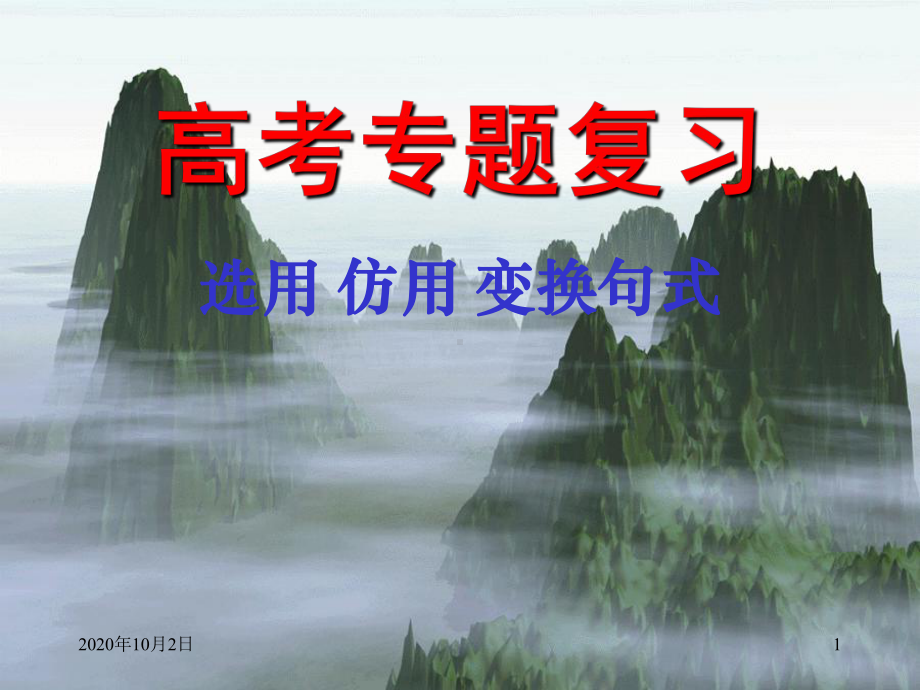 高考专题复习

选用 仿用 变换句式

2020年10月2日

1